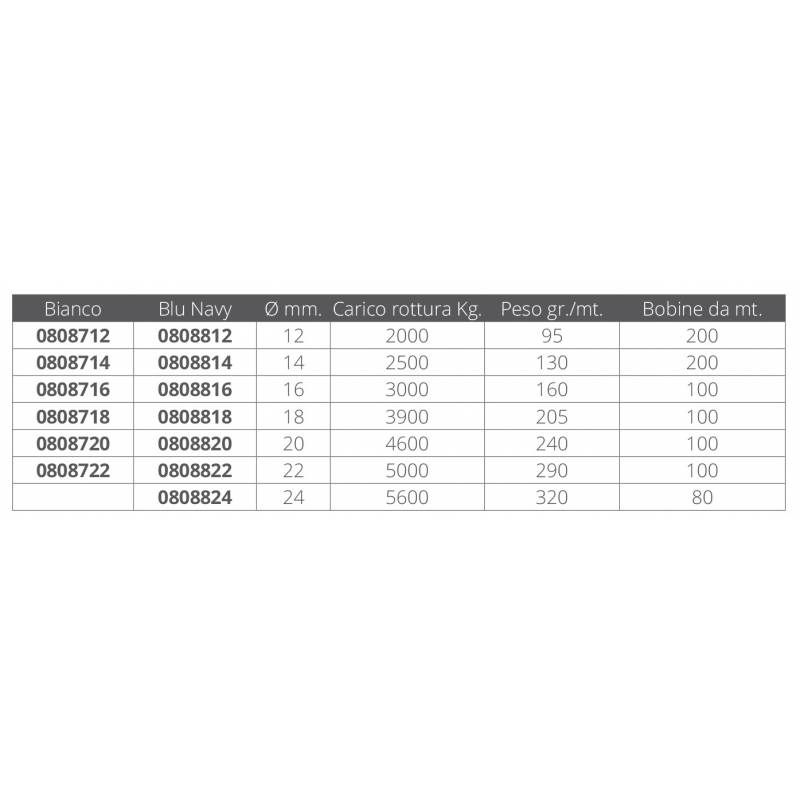 | Bianco | Blu Navy | Ø mm. | Carico rottura Kg. | Peso gr./mt. | Bobine da mt. |
|---|---|---|---|---|---|
| 0808712 | 0808812 | 12 | 2000 | 95 | 200 |
| 0808714 | 0808814 | 14 | 2500 | 130 | 200 |
| 0808716 | 0808816 | 16 | 3000 | 160 | 100 |
| 0808718 | 0808818 | 18 | 3900 | 205 | 100 |
| 0808720 | 0808820 | 20 | 4600 | 240 | 100 |
| 0808722 | 0808822 | 22 | 5000 | 290 | 100 |
|  | 0808824 | 24 | 5600 | 320 | 80 |